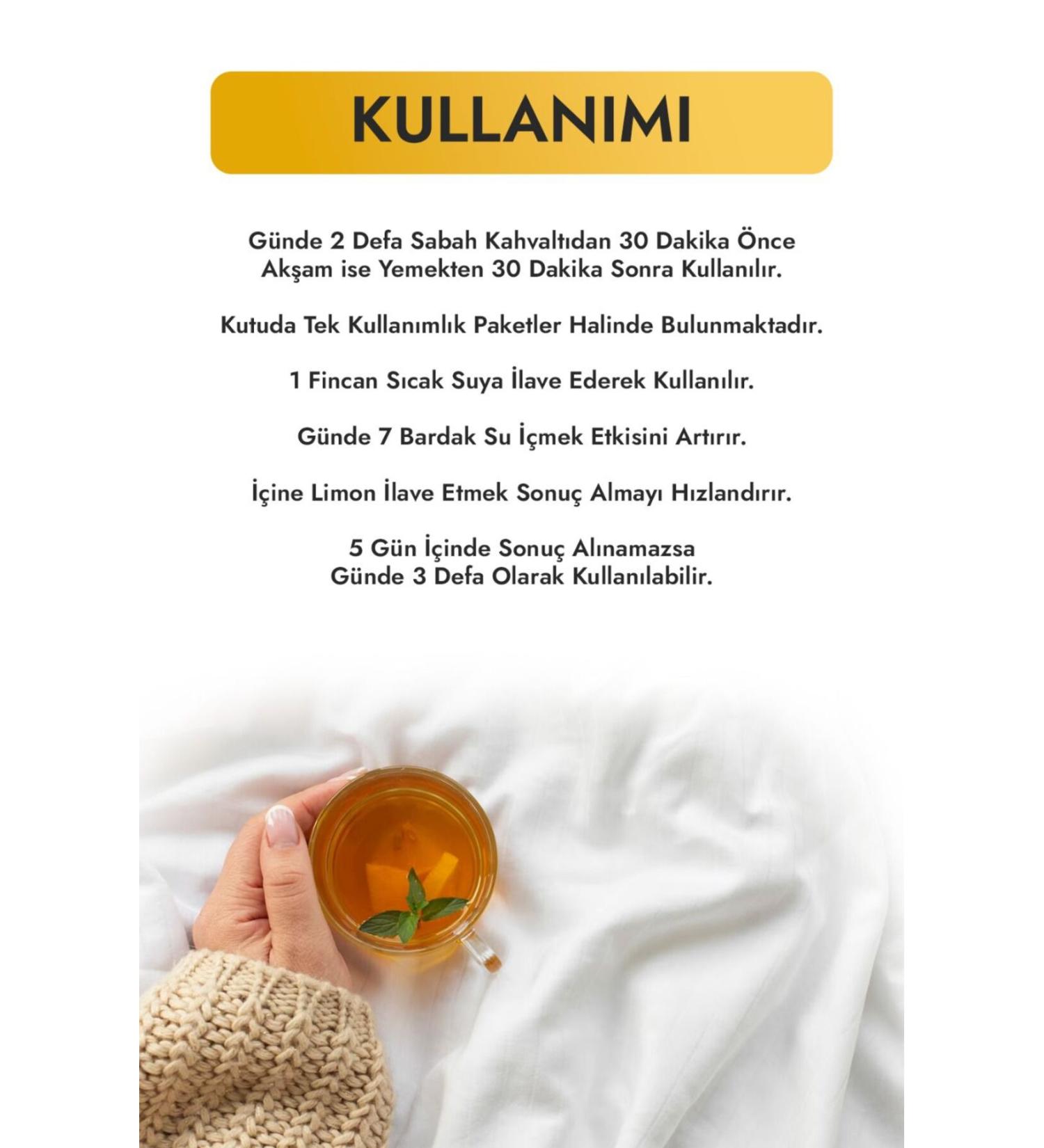 KULLANIMI

Günde 2 Defa Sabah Kahvaltıdan 30 Dakika Önce Akşam ise Yemekten 30 Dakika Sonra Kullanılır.

Kutuda Tek Kullanımlık Paketler Halinde Bulunmaktadır.

1 Fincan Sıcak Suya İlave Ederek Kullanılır.

Günde 7 Bardak Su İçmek Etkisini Artırır.

İçine Limon İlave Etmek Sonuç Almayı Hızlandırır.

5 Gün İçinde Sonuç Alınamazsa Günde 3 Defa Olarak Kullanılabilir.